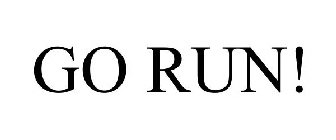 GO RUN!